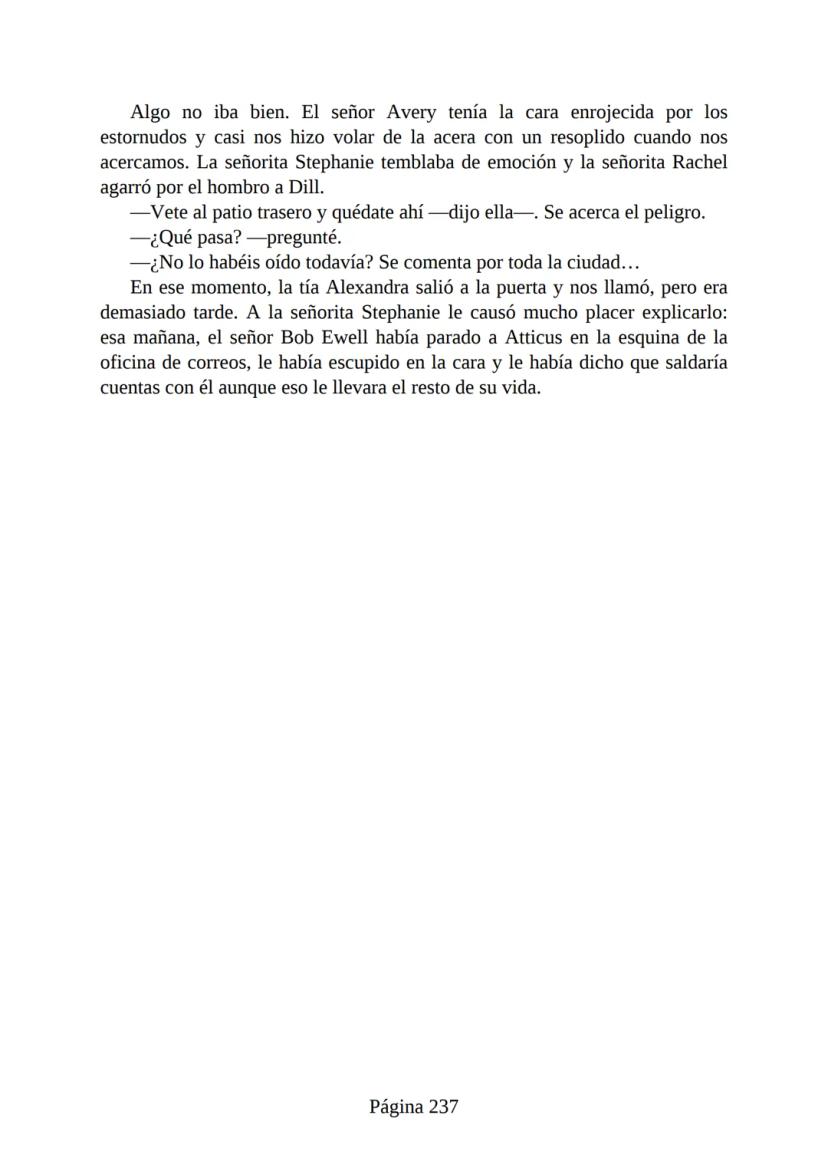 Algo no iba bien. El señor Avery tenía la cara enrojecida por los estornudos y casi nos hizo volar de la acera con un resoplido cuando nos acercamos. La señorita Stephanie temblaba de emoción y la señorita Rachel agarró por el hombro a Dill.

—Vete al patio trasero y quédate ahí —dijo ella—. Se acerca el peligro.

—¿Qué pasa? —pregunté.

—¿No lo habéis oído todavía? Se comenta por toda la ciudad…

En ese momento, la tía Alexandra salió a la puerta y nos llamó, pero era demasiado tarde. A la señorita Stephanie le causó mucho placer explicarlo: esa mañana, el señor Bob Ewell había parado a Atticus en la esquina de la oficina de correos, le había escupido en la cara y le había dicho que saldaría cuentas con él aunque eso le llevara el resto de su vida.

Página 237